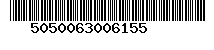 5050063006155